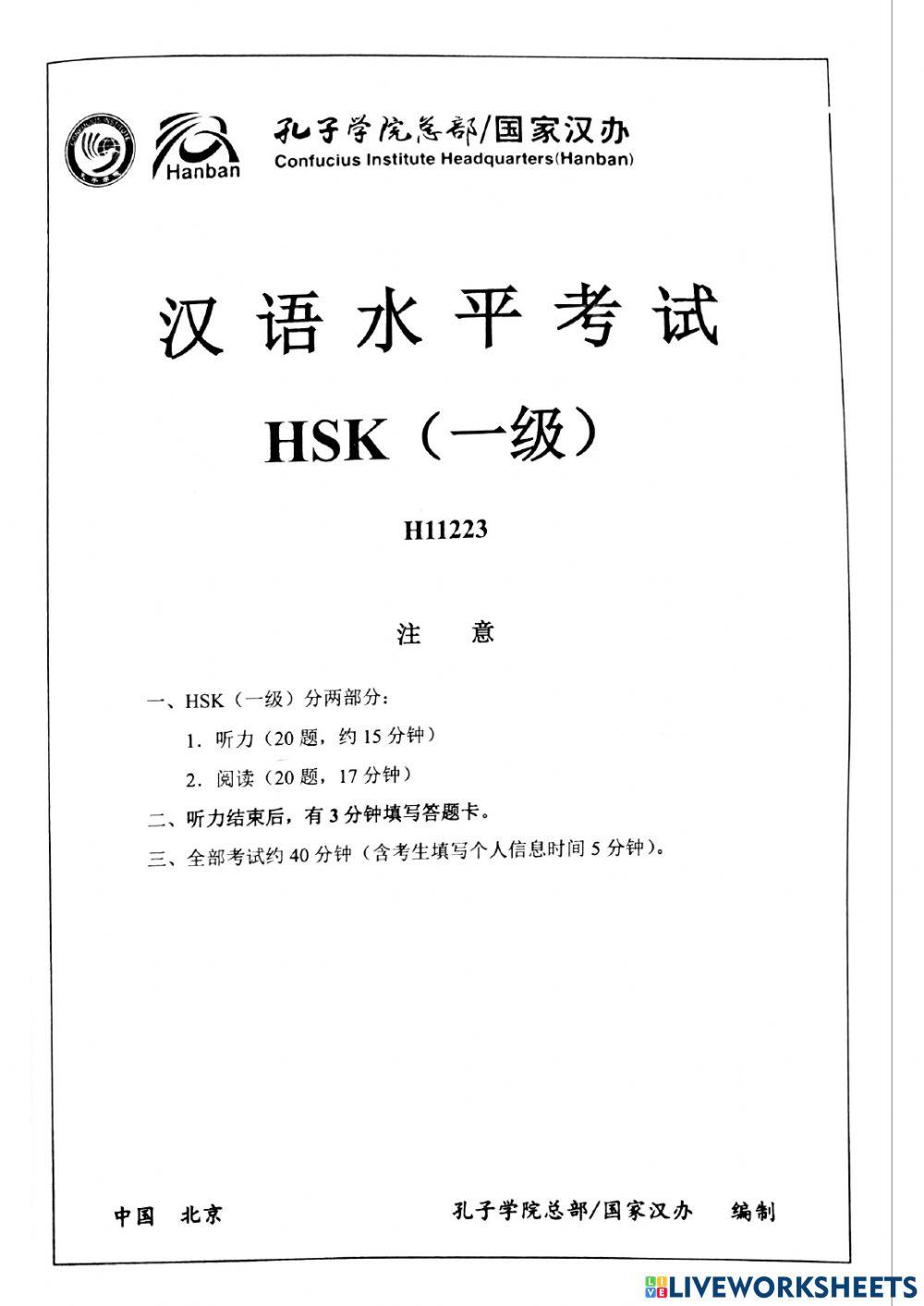 Hanban 孔子学院总部/国家汉办
Confucius Institute Headquarters(Hanban)

汉语水平考试

HSK（一级）

H11223

注 意

一、HSK（一级）分两部分：

1. 听力（20 题，约 15 分钟）

2. 阅读（20 题，17 分钟）

二、听力结束后，有 3 分钟填写答题卡。

三、全部考试约 40 分钟（含考生填写个人信息时间 5 分钟）。

中国 北京 孔子学院总部/国家汉办 编制

LIVEWORKSHEETS